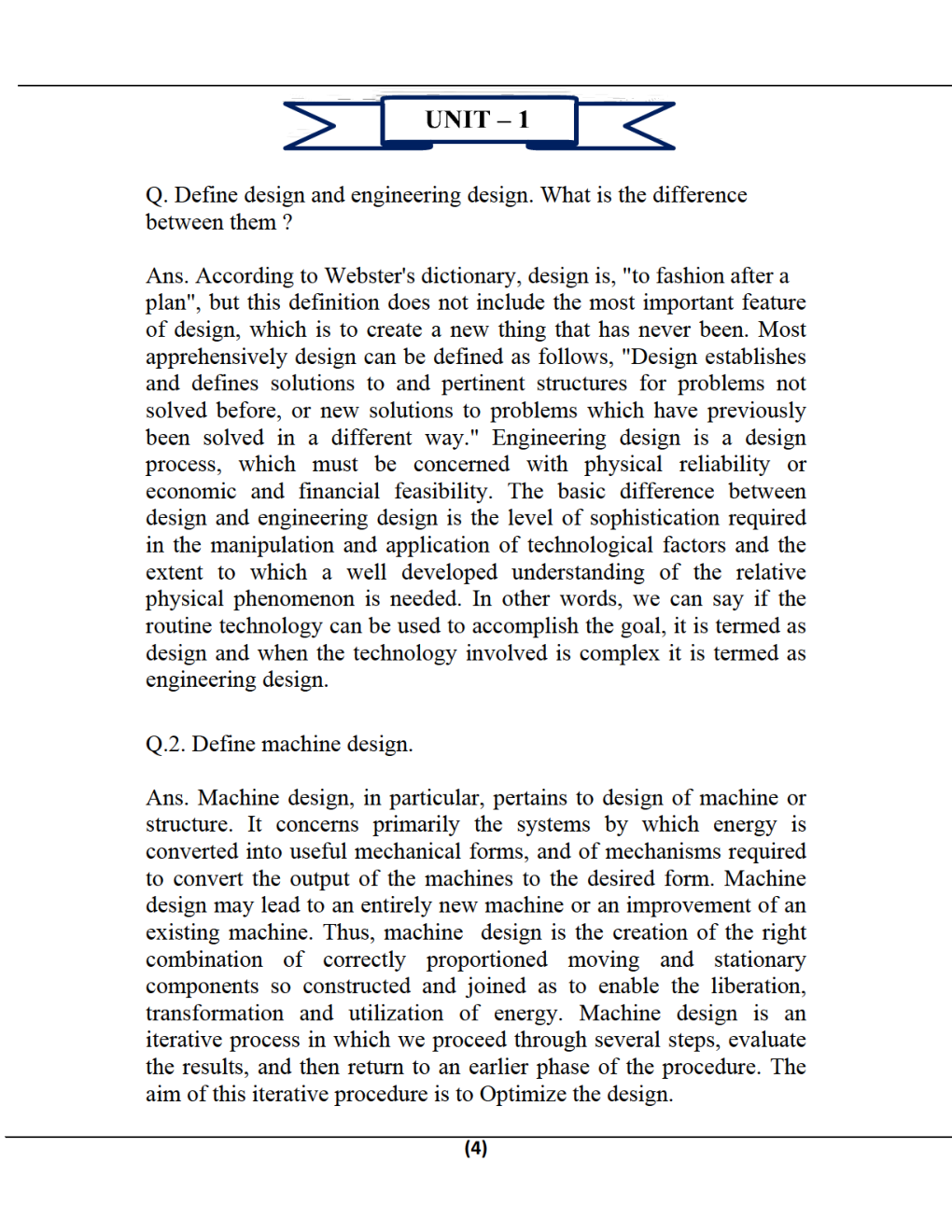 UNIT – 1

Q. Define design and engineering design. What is the difference between them ?

Ans. According to Webster's dictionary, design is, "to fashion after a plan", but this definition does not include the most important feature of design, which is to create a new thing that has never been. Most apprehensively design can be defined as follows, "Design establishes and defines solutions to and pertinent structures for problems not solved before, or new solutions to problems which have previously been solved in a different way." Engineering design is a design process, which must be concerned with physical reliability or economic and financial feasibility. The basic difference between design and engineering design is the level of sophistication required in the manipulation and application of technological factors and the extent to which a well developed understanding of the relative physical phenomenon is needed. In other words, we can say if the routine technology can be used to accomplish the goal, it is termed as design and when the technology involved is complex it is termed as engineering design.

Q.2. Define machine design.

Ans. Machine design, in particular, pertains to design of machine or structure. It concerns primarily the systems by which energy is converted into useful mechanical forms, and of mechanisms required to convert the output of the machines to the desired form. Machine design may lead to an entirely new machine or an improvement of an existing machine. Thus, machine design is the creation of the right combination of correctly proportioned moving and stationary components so constructed and joined as to enable the liberation, transformation and utilization of energy. Machine design is an iterative process in which we proceed through several steps, evaluate the results, and then return to an earlier phase of the procedure. The aim of this iterative procedure is to Optimize the design.

(4)